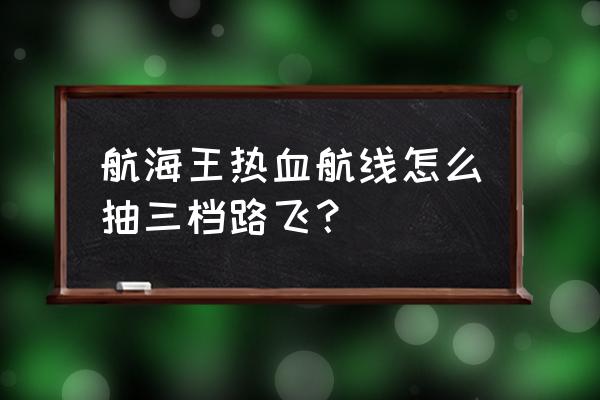 航海王热血航线怎么抽三档路飞？